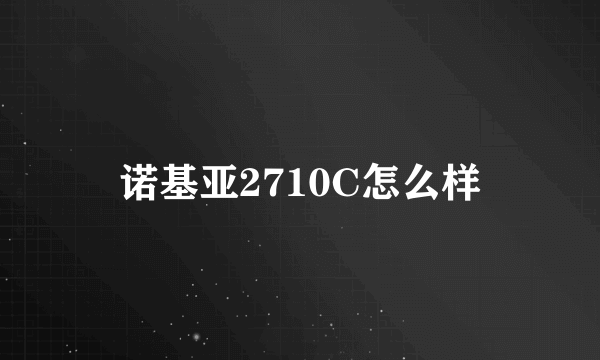 诺基亚2710C怎么样